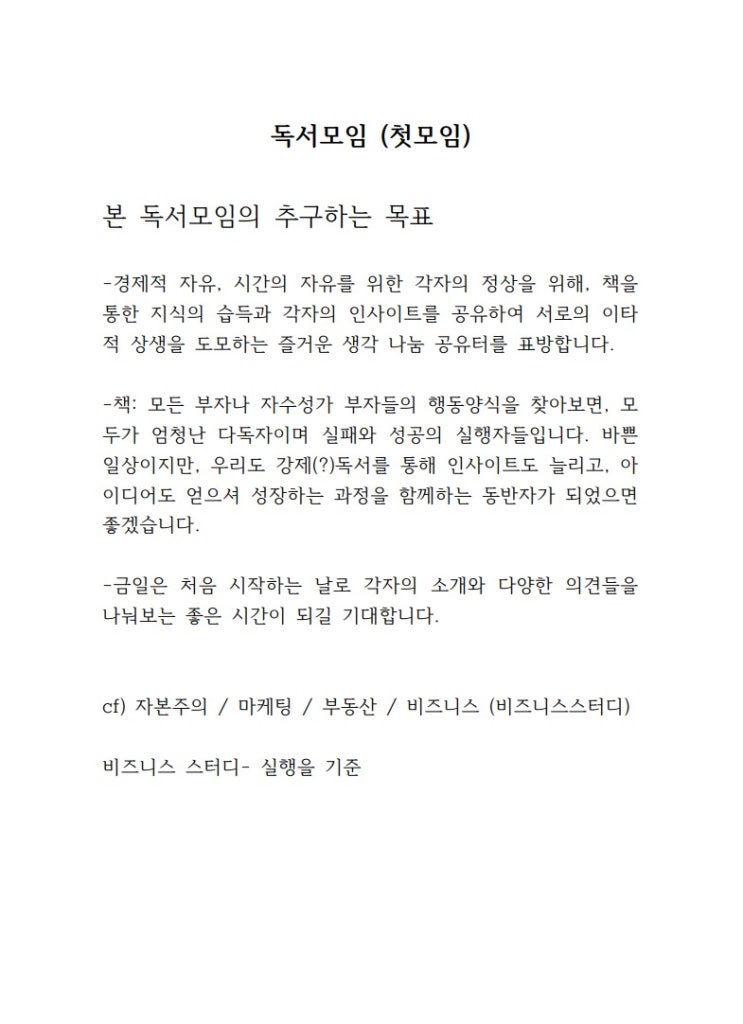 독서모임 (첫모임)

본 독서모임의 추구하는 목표

-경제적 자유, 시간의 자유를 위한 각자의 정상을 위해, 책을 통한 지식의 습득과 각자의 인사이트를 공유하여 서로의 이타적 상생을 도모하는 즐거운 생각 나눔 공유터를 표방합니다.

-책: 모든 부자나 자수성가 부자들의 행동양식을 찾아보면, 모두가 엄청난 다독자이며 실패와 성공의 실행자들입니다. 바쁜 일상이지만, 우리도 강제(?)독서를 통해 인사이트도 늘리고, 아이디어도 얻으셔 성장하는 과정을 함께하는 동반자가 되었으면 좋겠습니다.

-금일은 처음 시작하는 날로 각자의 소개와 다양한 의견들을 나눠보는 좋은 시간이 되길 기대합니다.

cf) 자본주의 / 마케팅 / 부동산 / 비즈니스 (비즈니스스터디)

비즈니스 스터디- 실행을 기준